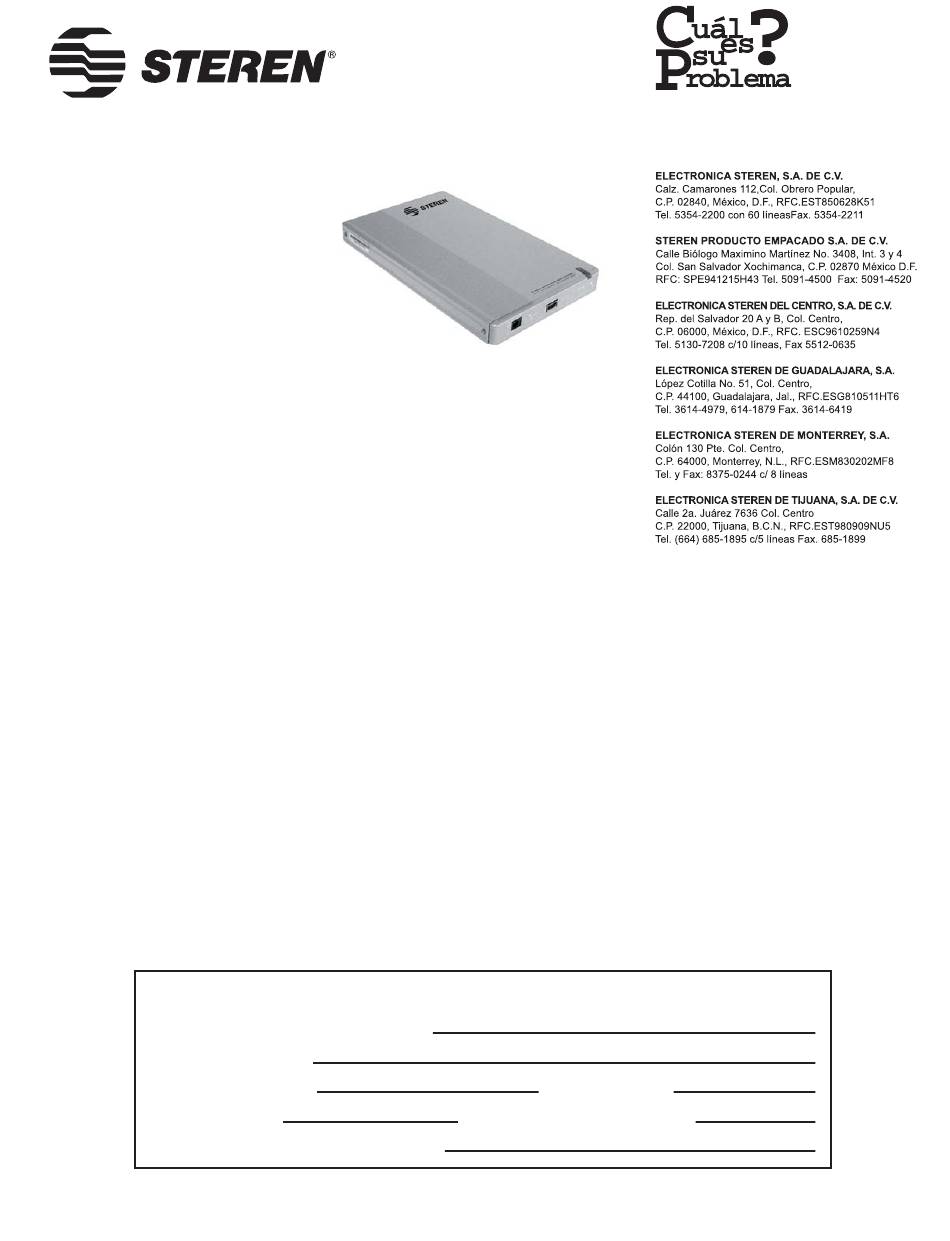 STEREN®

Cuál es su Problema?

STEREN

ELECTRONICA STEREN, S.A. DE C.V.
Calz. Camarones 112,Col. Obrero Popular,
C.P. 02840, México, D.F., RFC.EST850628K51
Tel. 5354-2200 con 60 líneasFax. 5354-2211

STEREN PRODUCTO EMPACADO S.A. DE C.V.
Calle Biólogo Maximino Martínez No. 3408, Int. 3 y 4
Col. San Salvador Xochimanca, C.P. 02870 México D.F.
RFC: SPE941215H43 Tel. 5091-4500 Fax: 5091-4520

ELECTRONICA STEREN DEL CENTRO, S.A. DE C.V.
Rep. del Salvador 20 A y B, Col. Centro,
C.P. 06000, México, D.F., RFC. ESC9610259N4
Tel. 5130-7208 c/10 líneas, Fax 5512-0635

ELECTRONICA STEREN DE GUADALAJARA, S.A.
López Cotilla No. 51, Col. Centro,
C.P. 44100, Guadalajara, Jal., RFC.ESG810511HT6
Tel. 3614-4979, 614-1879 Fax. 3614-6419

ELECTRONICA STEREN DE MONTERREY, S.A.
Colón 130 Pte. Col. Centro,
C.P. 64000, Monterrey, N.L., RFC.ESM830202MF8
Tel. y Fax: 8375-0244 c/ 8 líneas

ELECTRONICA STEREN DE TIJUANA, S.A. DE C.V.
Calle 2a. Juárez 7636 Col. Centro
C.P. 22000, Tijuana, B.C.N., RFC.EST980909NU5
Tel. (664) 685-1895 c/5 líneas Fax. 685-1899